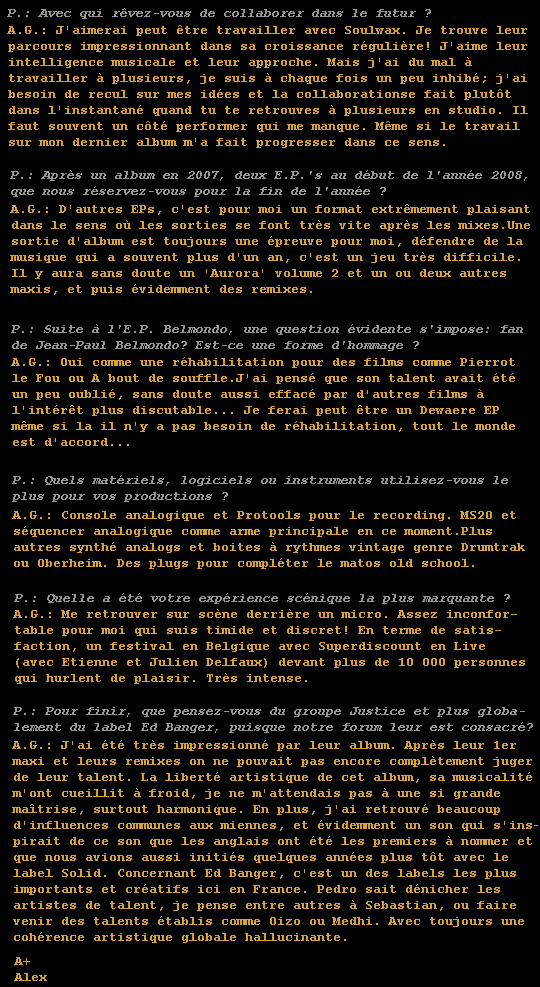 P.: Avec qui rêvez-vous de collaborer dans le futur ?
A.G.: J'aimerai peut être travailler avec Soulwax. Je trouve leur parcours impressionnant dans sa croissance régulière! J'aime leur intelligence musicale et leur approche. Mais j'ai du mal à travailler à plusieurs, je suis à chaque fois un peu inhibé; j'ai besoin de recul sur mes idées et la collaborationse fait plutôt dans l'instantané quand tu te retrouves à plusieurs en studio. Il faut souvent un côté performer qui me manque. Même si le travail sur mon dernier album m'a fait progresser dans ce sens.

P.: Après un album en 2007, deux E.P.'s au début de l'année 2008, que nous réservez-vous pour la fin de l'année ?
A.G.: D'autres EPs, c'est pour moi un format extrêmement plaisant dans le sens où les sorties se font très vite après les mixes.Une sortie d'album est toujours une épreuve pour moi, défendre de la musique qui a souvent plus d'un an, c'est un jeu très difficile. Il y aura sans doute un 'Aurora' volume 2 et un ou deux autres maxis, et puis évidemment des remixes.

P.: Suite à l'E.P. Belmondo, une question évidente s'impose: fan de Jean-Paul Belmondo? Est-ce une forme d'hommage ?
A.G.: Oui comme une réhabilitation pour des films comme Pierrot le Fou ou A bout de souffle.J'ai pensé que son talent avait été un peu oublié, sans doute aussi effacé par d'autres films à l'intérêt plus discutable... Je ferai peut être un Dewaere EP même si la il n'y a pas besoin de réhabilitation, tout le monde est d'accord...

P.: Quels matériels, logiciels ou instruments utilisez-vous le plus pour vos productions ?
A.G.: Console analogique et Protools pour le recording. MS20 et séquencer analogique comme arme principale en ce moment.Plus autres synthé analogs et boites à rythmes vintage genre Drumtrak ou Oberheim. Des plugs pour compléter le matos old school.

P.: Quelle a été votre expérience scénique la plus marquante ?
A.G.: Me retrouver sur scène derrière un micro. Assez inconfortable pour moi qui suis timide et discret! En terme de satisfaction, un festival en Belgique avec Superdiscount en Live (avec Etienne et Julien Delfaux) devant plus de 10 000 personnes qui hurlent de plaisir. Très intense.

P.: Pour finir, que pensez-vous du groupe Justice et plus globalement du label Ed Banger, puisque notre forum leur est consacré?
A.G.: J'ai été très impressionné par leur album. Après leur 1er maxi et leurs remixes on ne pouvait pas encore complètement juger de leur talent. La liberté artistique de cet album, sa musicalité m'ont cueillit à froid, je ne m'attendais pas à une si grande maîtrise, surtout harmonique. En plus, j'ai retrouvé beaucoup d'influences communes aux miennes, et évidemment un son qui s'inspirait de ce son que les anglais ont été les premiers à nommer et que nous avions aussi initiés quelques années plus tôt avec le label Solid. Concernant Ed Banger, c'est un des labels les plus importants et créatifs ici en France. Pedro sait dénicher les artistes de talent, je pense entre autres à Sebastian, ou faire venir des talents établis comme Oizo ou Medhi. Avec toujours une cohérence artistique globale hallucinante.

A+
Alex